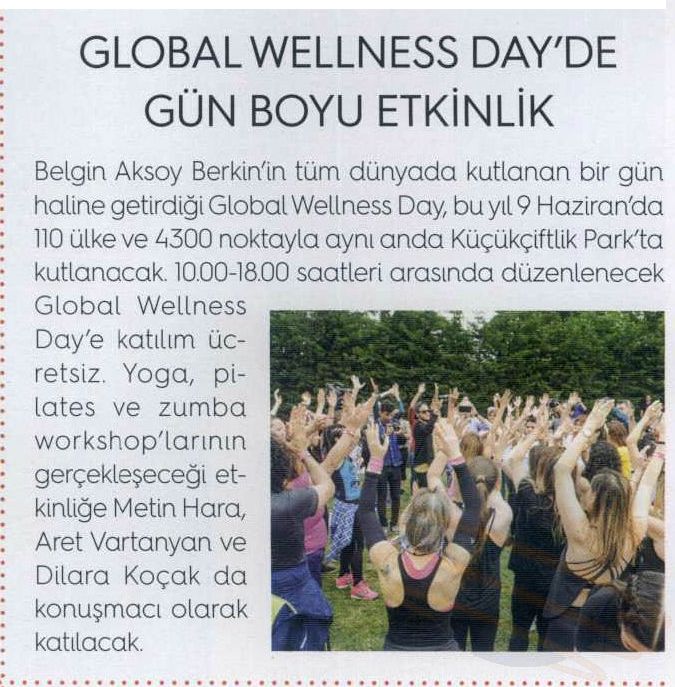 GLOBAL WELLNESS DAY'DE GÜN BOYU ETKİNLİK

Belgin Aksoy Berkin'in tüm dünyada kutlanan bir gün haline getirdiği Global Wellness Day, bu yıl 9 Haziran'da 110 ülke ve 4300 noktayla aynı anda Küçükçiftlik Park'ta kutlanacak. 10.00-18.00 saatleri arasında düzenlenecek Global Wellness Day'e katılım ücretsiz. Yoga, pilates ve zumba workshop'larının gerçekleşeceği etkinliğe Metin Hara, Aret Vartanyan ve Dilara Koçak da konuşmacı olarak katılacak.